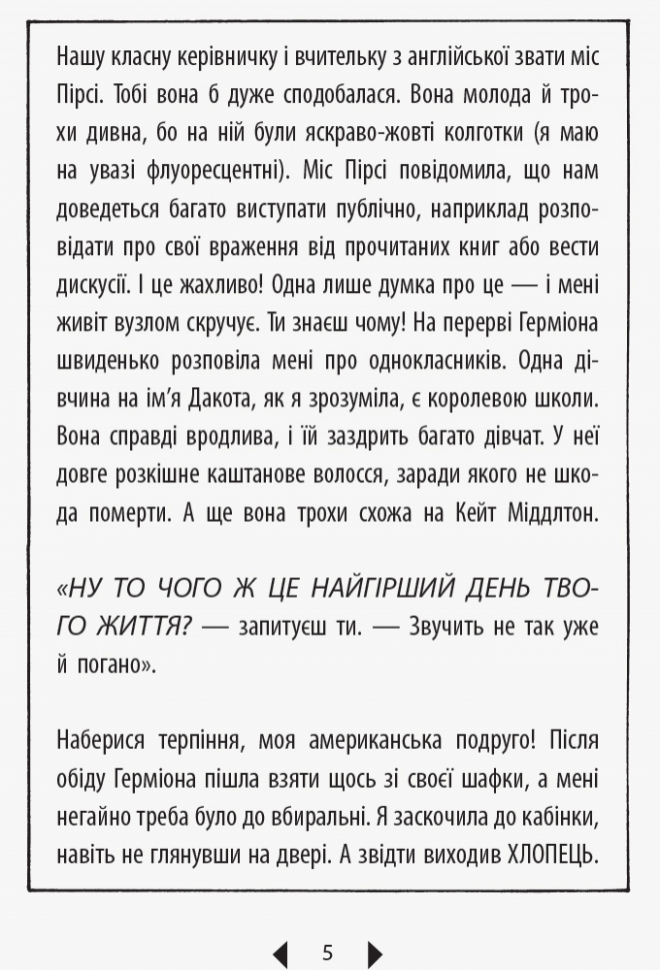 Нашу класну керівничку і вчительку з англійської звати міс Пірсі. Тобі вона б дуже сподобалася. Вона молода й трохи дивна, бо на ній були яскраво-жовті колготки (я маю на увазі флуоресцентні). Міс Пірсі повідомила, що нам доведеться багато виступати публічно, наприклад розповідати про свої враження від прочитаних книг або вести дискусії. І це жахливо! Одна лише думка про це — і мені живіт вузлом скручує. Ти знаєш чому! На перерві Герміона швиденько розповіла мені про однокласників. Одна дівчина на ім'я Дакота, як я зрозуміла, є королевою школи. Вона справді вродлива, і їй заздрить багато дівчат. У неї довге розкішне каштанове волосся, заради якого не шкода померти. А ще вона трохи схожа на Кейт Міддлтон.

«НУ ТО ЧОГО Ж ЦЕ НАЙГІРШИЙ ДЕНЬ ТВОГО ЖИТТЯ? — запитуєш ти. — Звучить не так уже й погано».

Наберися терпіння, моя американська подруго! Після обіду Герміона пішла взяти щось зі своєї шафки, а мені негайно треба було до вбиральні. Я заскочила до кабінки, навіть не глянувши на двері. А звідти виходив ХЛОПЕЦЬ.

5